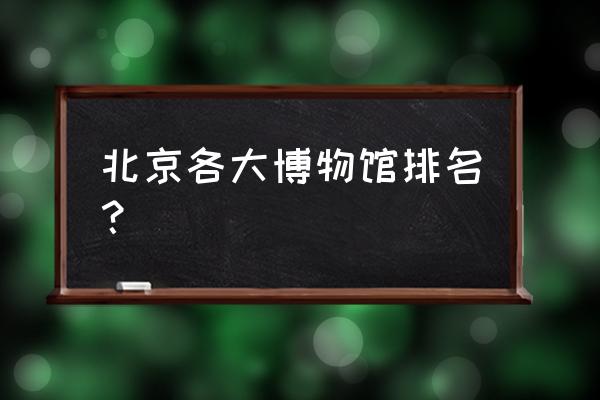 北京各大博物馆排名？